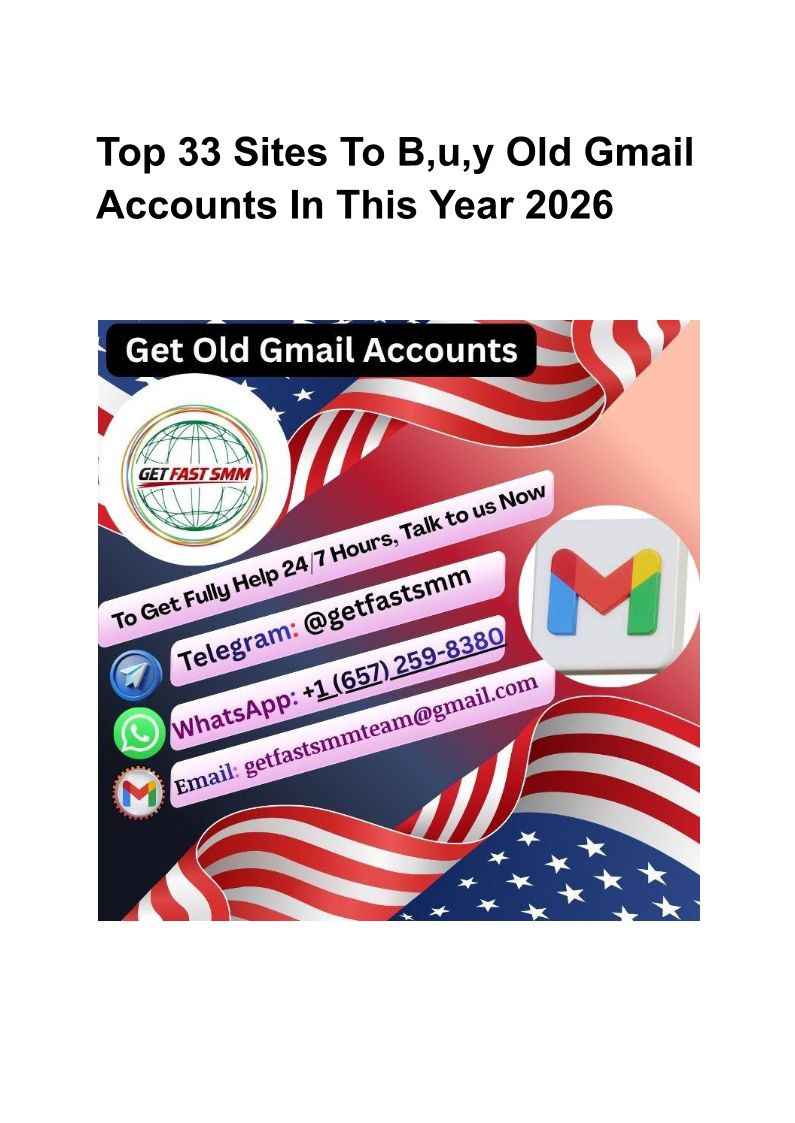 Top 33 Sites To B,u,y Old Gmail Accounts In This Year 2026

Get Old Gmail Accounts

GET FAST SMM

To Get Fully Help 24/7 Hours, Talk to us Now

Telegram: @getfastsmm

WhatsApp: +1 (657) 259-8380

Email: getfastsmmteam@gmail.com